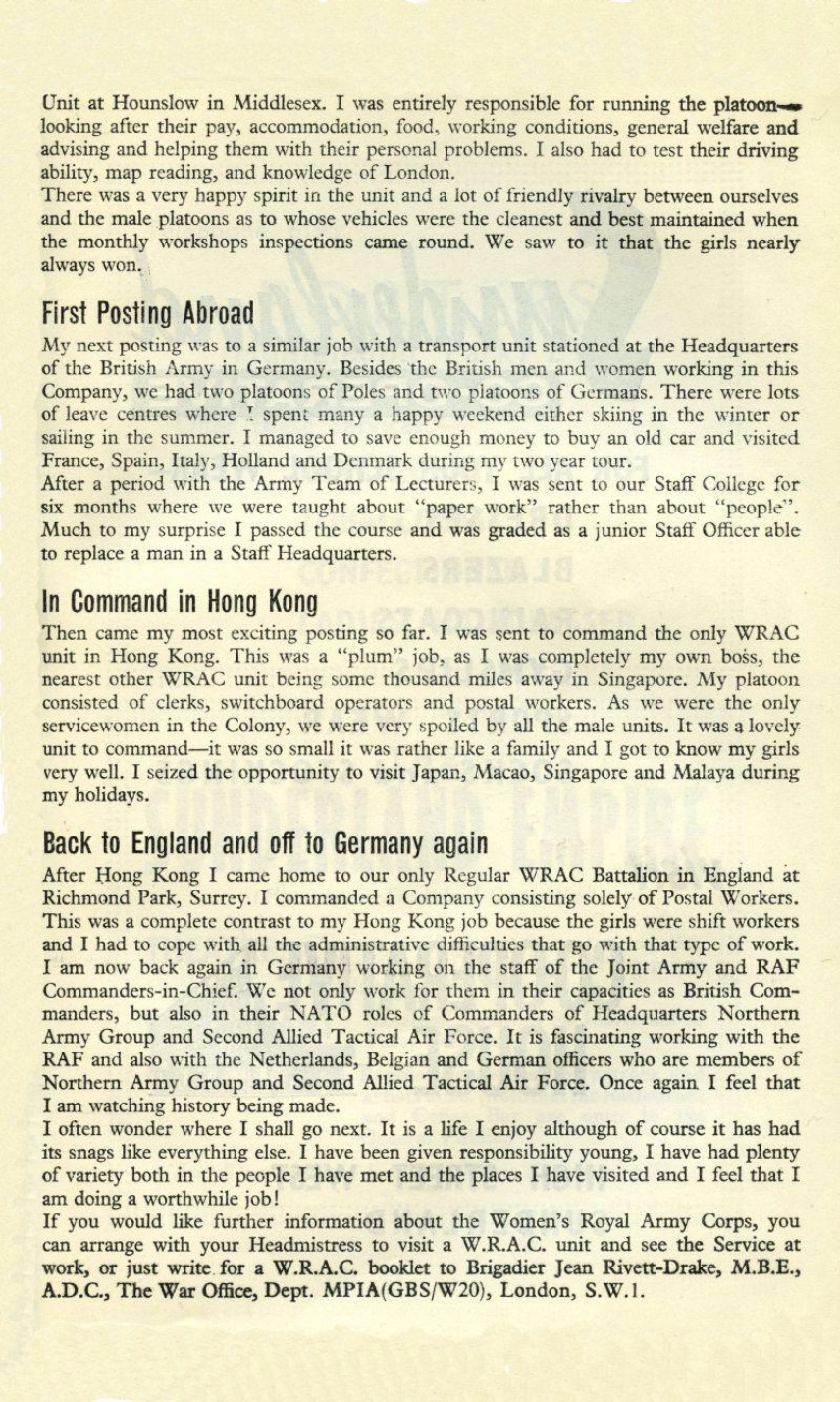 Unit at Hounslow in Middlesex. I was entirely responsible for running the platoon—looking after their pay, accommodation, food, working conditions, general welfare and advising and helping them with their personal problems. I also had to test their driving ability, map reading, and knowledge of London.
There was a very happy spirit in the unit and a lot of friendly rivalry between ourselves and the male platoons as to whose vehicles were the cleanest and best maintained when the monthly workshops inspections came round. We saw to it that the girls nearly always won.

First Posting Abroad

My next posting was to a similar job with a transport unit stationed at the Headquarters of the British Army in Germany. Besides the British men and women working in this Company, we had two platoons of Poles and two platoons of Germans. There were lots of leave centres where I spent many a happy weekend either skiing in the winter or sailing in the summer. I managed to save enough money to buy an old car and visited France, Spain, Italy, Holland and Denmark during my two year tour.
After a period with the Army Team of Lecturers, I was sent to our Staff College for six months where we were taught about "paper work" rather than about "people". Much to my surprise I passed the course and was graded as a junior Staff Officer able to replace a man in a Staff Headquarters.

In Command in Hong Kong

Then came my most exciting posting so far. I was sent to command the only WRAC unit in Hong Kong. This was a "plum" job, as I was completely my own boss, the nearest other WRAC unit being some thousand miles away in Singapore. My platoon consisted of clerks, switchboard operators and postal workers. As we were the only servicewomen in the Colony, we were very spoiled by all the male units. It was a lovely unit to command—it was so small it was rather like a family and I got to know my girls very well. I seized the opportunity to visit Japan, Macao, Singapore and Malaya during my holidays.

Back to England and off to Germany again

After Hong Kong I came home to our only Regular WRAC Battalion in England at Richmond Park, Surrey. I commanded a Company consisting solely of Postal Workers. This was a complete contrast to my Hong Kong job because the girls were shift workers and I had to cope with all the administrative difficulties that go with that type of work.
I am now back again in Germany working on the staff of the Joint Army and RAF Commanders-in-Chief. We not only work for them in their capacities as British Commanders, but also in their NATO roles of Commanders of Headquarters Northern Army Group and Second Allied Tactical Air Force. It is fascinating working with the RAF and also with the Netherlands, Belgian and German officers who are members of Northern Army Group and Second Allied Tactical Air Force. Once again I feel that I am watching history being made.
I often wonder where I shall go next. It is a life I enjoy although of course it has had its snags like everything else. I have been given responsibility young, I have had plenty of variety both in the people I have met and the places I have visited and I feel that I am doing a worthwhile job!
If you would like further information about the Women's Royal Army Corps, you can arrange with your Headmistress to visit a W.R.A.C. unit and see the Service at work, or just write for a W.R.A.C. booklet to Brigadier Jean Rivett-Drake, M.B.E., A.D.C., The War Office, Dept. MPIA(GBS/W20), London, S.W.1.